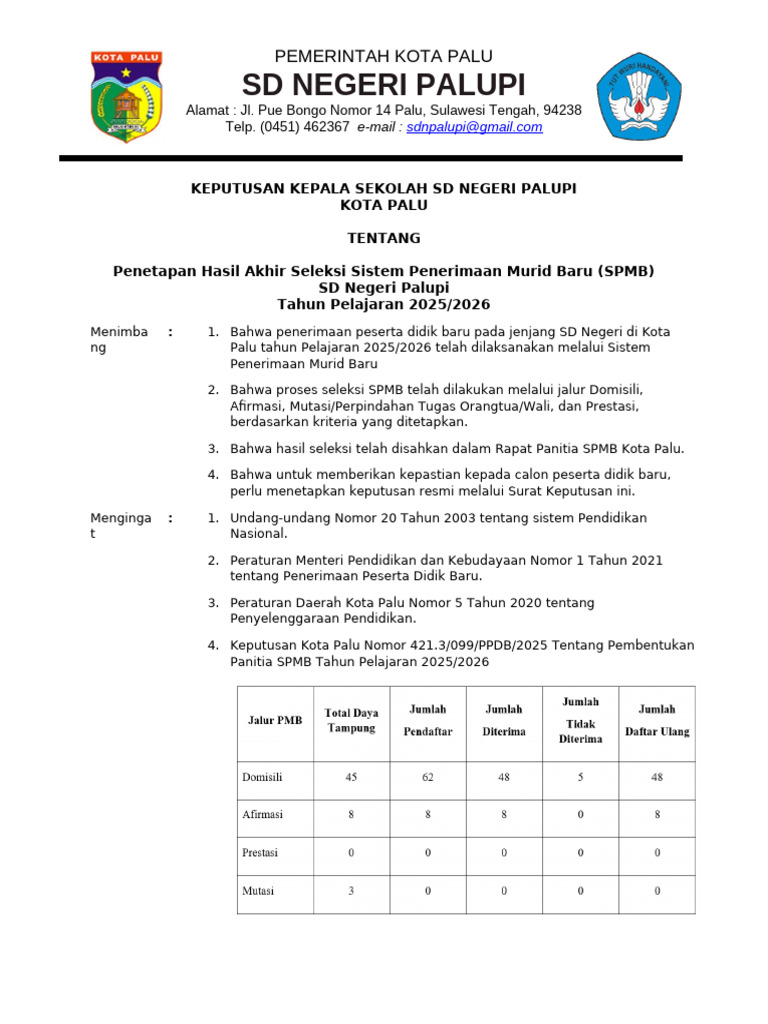 KOTA PALU

PEMERINTAH KOTA PALU
SD NEGERI PALUPI
Alamat : Jl. Pue Bongo Nomor 14 Palu, Sulawesi Tengah, 94238
Telp. (0451) 462367 e-mail : sdnpalupi@gmail.com

TUT WURI HANDAYANI

KEPUTUSAN KEPALA SEKOLAH SD NEGERI PALUPI
KOTA PALU

TENTANG

Penetapan Hasil Akhir Seleksi Sistem Penerimaan Murid Baru (SPMB)
SD Negeri Palupi
Tahun Pelajaran 2025/2026

Menimbang :
1. Bahwa penerimaan peserta didik baru pada jenjang SD Negeri di Kota Palu tahun Pelajaran 2025/2026 telah dilaksanakan melalui Sistem Penerimaan Murid Baru
2. Bahwa proses seleksi SPMB telah dilakukan melalui jalur Domisili, Afirmasi, Mutasi/Perpindahan Tugas Orangtua/Wali, dan Prestasi, berdasarkan kriteria yang ditetapkan.
3. Bahwa hasil seleksi telah disahkan dalam Rapat Panitia SPMB Kota Palu.
4. Bahwa untuk memberikan kepastian kepada calon peserta didik baru, perlu menetapkan keputusan resmi melalui Surat Keputusan ini.

Mengingat :
1. Undang-undang Nomor 20 Tahun 2003 tentang sistem Pendidikan Nasional.
2. Peraturan Menteri Pendidikan dan Kebudayaan Nomor 1 Tahun 2021 tentang Penerimaan Peserta Didik Baru.
3. Peraturan Daerah Kota Palu Nomor 5 Tahun 2020 tentang Penyelenggaraan Pendidikan.
4. Keputusan Kota Palu Nomor 421.3/099/PPDB/2025 Tentang Pembentukan Panitia SPMB Tahun Pelajaran 2025/2026

| Jalur PMB | Total Daya Tampung | Jumlah Pendaftar | Jumlah Diterima | Jumlah Tidak Diterima | Jumlah Daftar Ulang |
|---|---|---|---|---|---|
| Domisili | 45 | 62 | 48 | 5 | 48 |
| Afirmasi | 8 | 8 | 8 | 0 | 8 |
| Prestasi | 0 | 0 | 0 | 0 | 0 |
| Mutasi | 3 | 0 | 0 | 0 | 0 |